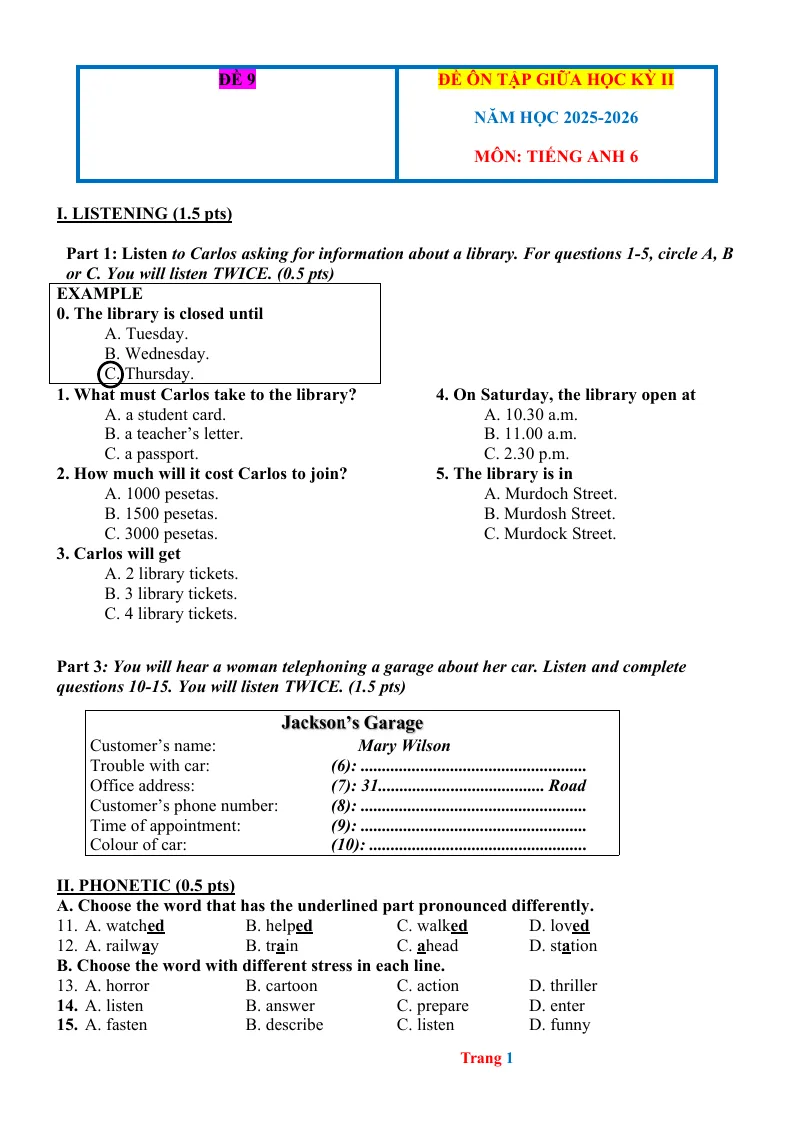 ĐỀ 9

ĐỀ ÔN TẬP GIỮA HỌC KỲ II

NĂM HỌC 2025-2026

MÔN: TIẾNG ANH 6

I. LISTENING (1.5 pts)

Part 1: Listen to Carlos asking for information about a library. For questions 1-5, circle A, B or C. You will listen TWICE. (0.5 pts)

EXAMPLE
0. The library is closed until
A. Tuesday.
B. Wednesday.
C. Thursday.

1. What must Carlos take to the library?
A. a student card.
B. a teacher's letter.
C. a passport.
2. How much will it cost Carlos to join?
A. 1000 pesetas.
B. 1500 pesetas.
C. 3000 pesetas.
3. Carlos will get
A. 2 library tickets.
B. 3 library tickets.
C. 4 library tickets.

4. On Saturday, the library open at
A. 10.30 a.m.
B. 11.00 a.m.
C. 2.30 p.m.
5. The library is in
A. Murdoch Street.
B. Murdosh Street.
C. Murdock Street.

Part 3: You will hear a woman telephoning a garage about her car. Listen and complete questions 10-15. You will listen TWICE. (1.5 pts)

Jackson's Garage
Customer's name: Mary Wilson
Trouble with car: (6): ____
Office address: (7): 31____ Road
Customer's phone number: (8): ____
Time of appointment: (9): ____
Colour of car: (10): ____

II. PHONETIC (0.5 pts)
A. Choose the word that has the underlined part pronounced differently.
11. A. watched B. helped C. walked D. loved
12. A. railway B. train C. ahead D. station
B. Choose the word with different stress in each line.
13. A. horror B. cartoon C. action D. thriller
14. A. listen B. answer C. prepare D. enter
15. A. fasten B. describe C. listen D. funny

Trang 1